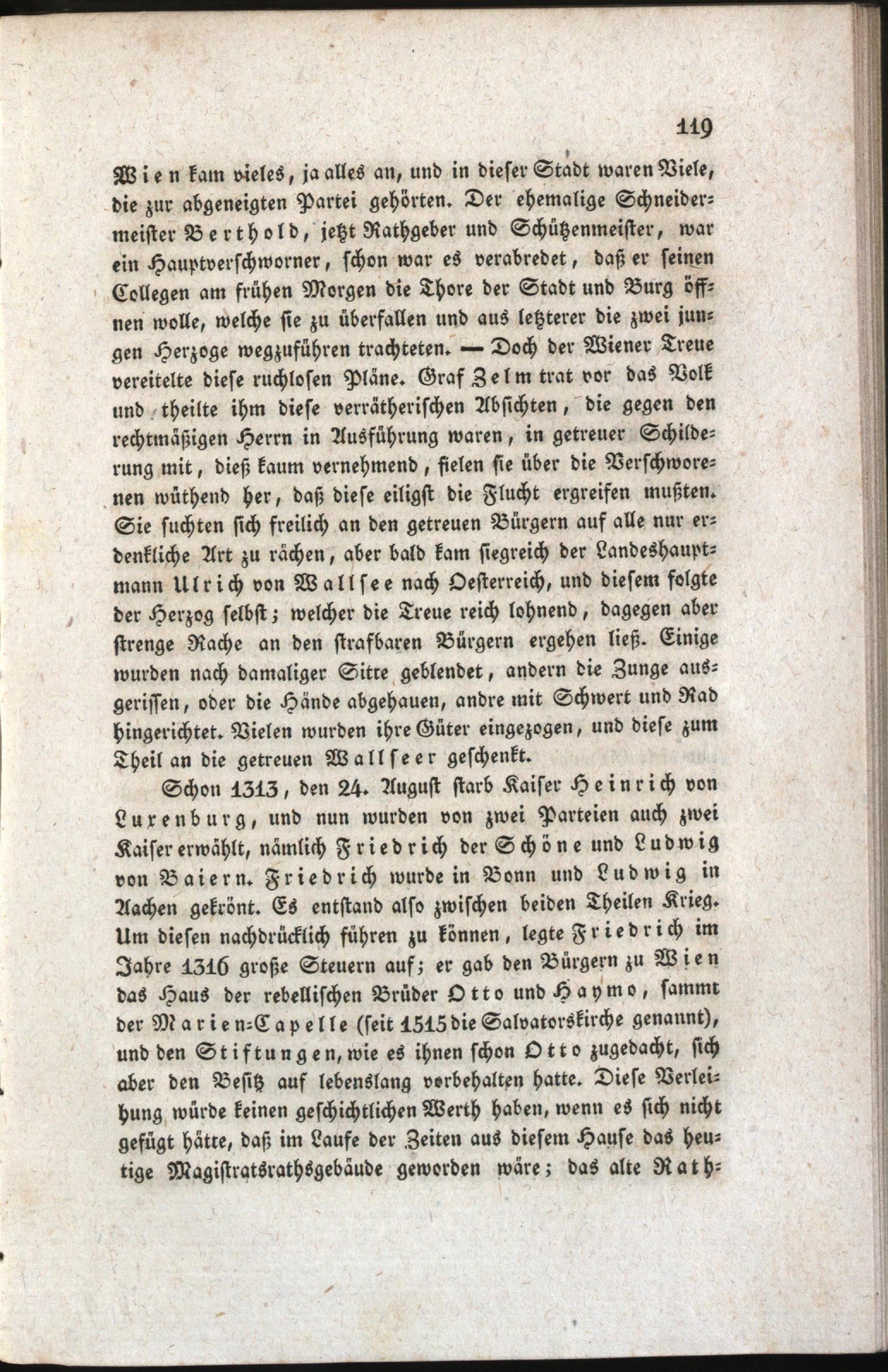 119

Wien kam vieles, ja alles an, und in dieser Stadt waren Viele, die zur abgeneigten Partei gehörten. Der ehemalige Schneidermeister Berthold, jetzt Rathgeber und Schützenmeister, war ein Hauptverschworner, schon war es verabredet, daß er seinen Collegen am frühen Morgen die Thore der Stadt und Burg öffnen wolle, welche sie zu überfallen und aus letzterer die zwei jungen Herzoge wegzuführen trachteten. — Doch der Wiener Treue vereitelte diese ruchlosen Pläne. Graf Zelm trat vor das Volk und theilte ihm diese verrätherischen Absichten, die gegen den rechtmäßigen Herrn in Ausführung waren, in getreuer Schilderung mit, dieß kaum vernehmend, fielen sie über die Verschworenen wüthend her, daß diese eiligst die Flucht ergreifen mußten. Sie suchten sich freilich an den getreuen Bürgern auf alle nur erdenkliche Art zu rächen, aber bald kam siegreich der Landeshauptmann Ulrich von Wallsee nach Oesterreich, und diesem folgte der Herzog selbst; welcher die Treue reich lohnend, dagegen aber strenge Rache an den strafbaren Bürgern ergehen ließ. Einige wurden nach damaliger Sitte geblendet, andern die Zunge ausgerissen, oder die Hände abgehauen, andre mit Schwert und Rad hingerichtet. Vielen wurden ihre Güter eingezogen, und diese zum Theil an die getreuen Wallseer geschenkt.

Schon 1313, den 24. August starb Kaiser Heinrich von Luxenburg, und nun wurden von zwei Parteien auch zwei Kaiser erwählt, nämlich Friedrich der Schöne und Ludwig von Baiern. Friedrich wurde in Bonn und Ludwig in Aachen gekrönt. Es entstand also zwischen beiden Theilen Krieg. Um diesen nachdrücklich führen zu können, legte Friedrich im Jahre 1316 große Steuern auf; er gab den Bürgern zu Wien das Haus der rebellischen Brüder Otto und Haymo, sammt der Marien-Capelle (seit 1515 die Salvatorskirche genannt), und den Stiftungen, wie es ihnen schon Otto zugedacht, sich aber den Besitz auf lebenslang vorbehalten hatte. Diese Verleihung würde keinen geschichtlichen Werth haben, wenn es sich nicht gefügt hätte, daß im Laufe der Zeiten aus diesem Hause das heutige Magistratsrathsgebäude geworden wäre; das alte Rath-